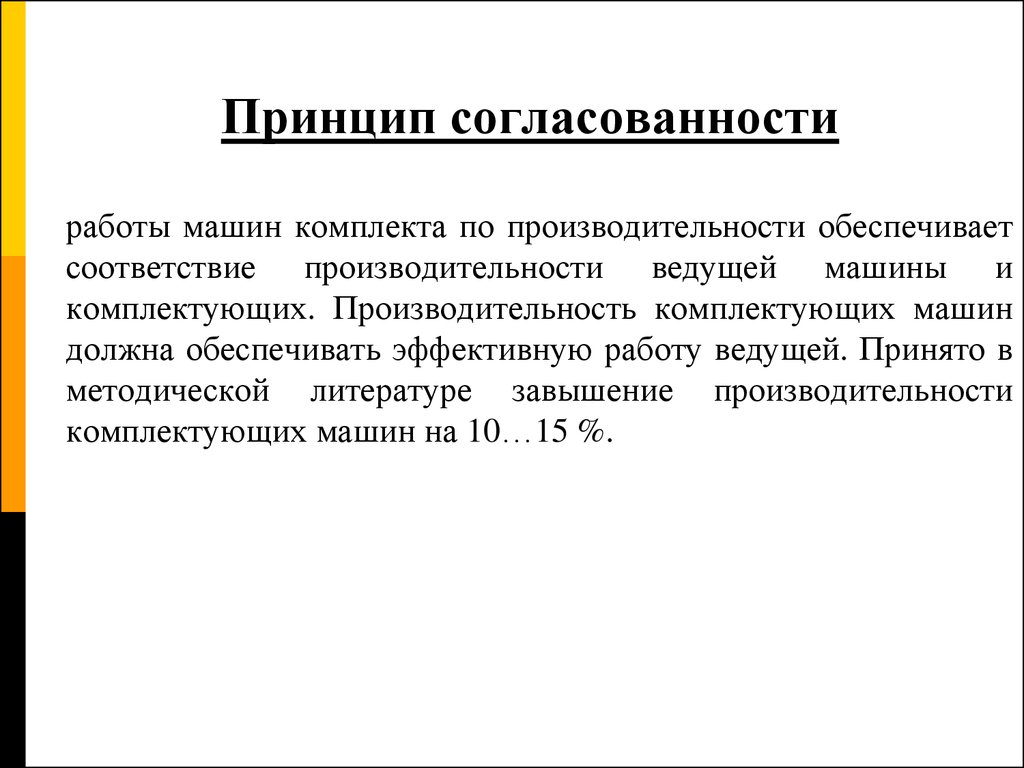 Принцип согласованности

работы машин комплекта по производительности обеспечивает соответствие производительности ведущей машины и комплектующих. Производительность комплектующих машин должна обеспечивать эффективную работу ведущей. Принято в методической литературе завышение производительности комплектующих машин на 10…15 %.